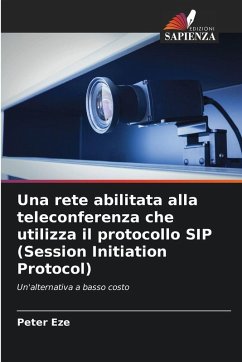 EDIZIONI
SAPIENZA

Una rete abilitata alla teleconferenza che utilizza il protocollo SIP (Session Initiation Protocol)

Un'alternativa a basso costo

Peter Eze